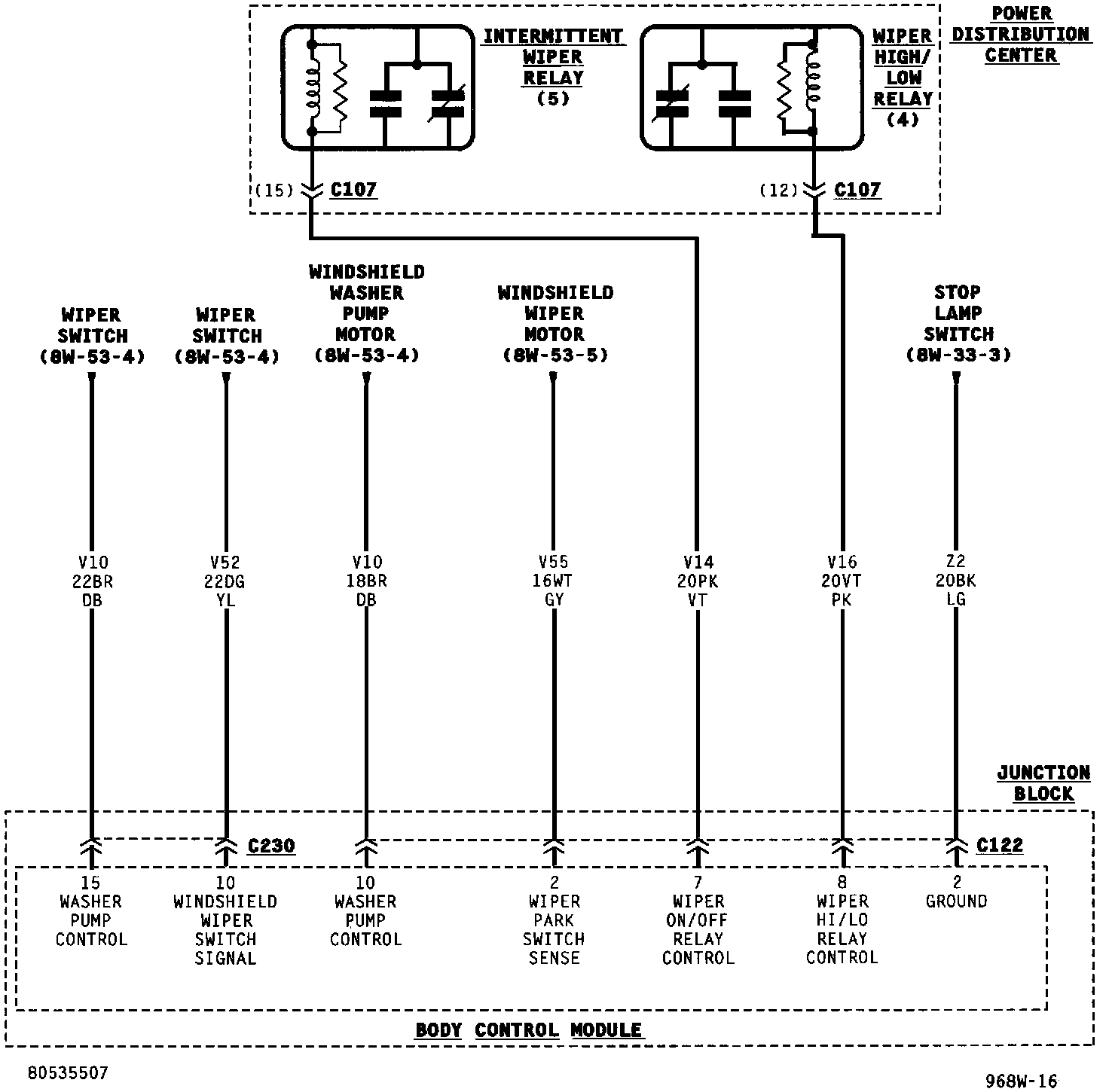 INTERMITTENT WIPER RELAY (5)

WIPER HIGH/ LOW RELAY (4)

POWER DISTRIBUTION CENTER

(15) C107

(12) C107

WIPER SWITCH (8W-53-4)

WIPER SWITCH (8W-53-4)

WINDSHIELD WASHER PUMP MOTOR (8W-53-4)

WINDSHIELD WIPER MOTOR (8W-53-5)

STOP LAMP SWITCH (8W-33-3)

V10 22BR DB

V52 22DG YL

V10 18BR DB

V55 16WT GY

V14 20PK VT

V16 20VT PK

Z2 20BK LG

JUNCTION BLOCK

C230

C122

15 WASHER PUMP CONTROL

10 WINDSHIELD WIPER SWITCH SIGNAL

10 WASHER PUMP CONTROL

2 WIPER PARK SWITCH SENSE

7 WIPER ON/OFF RELAY CONTROL

8 WIPER HI/LO RELAY CONTROL

2 GROUND

BODY CONTROL MODULE

80535507

968W-16